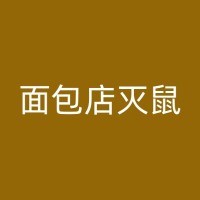 面包店灭鼠